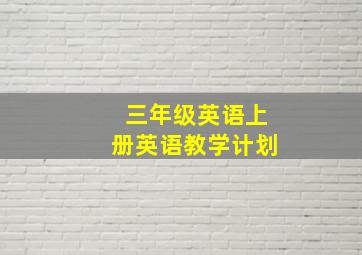 三年级英语上
册英语教学计划